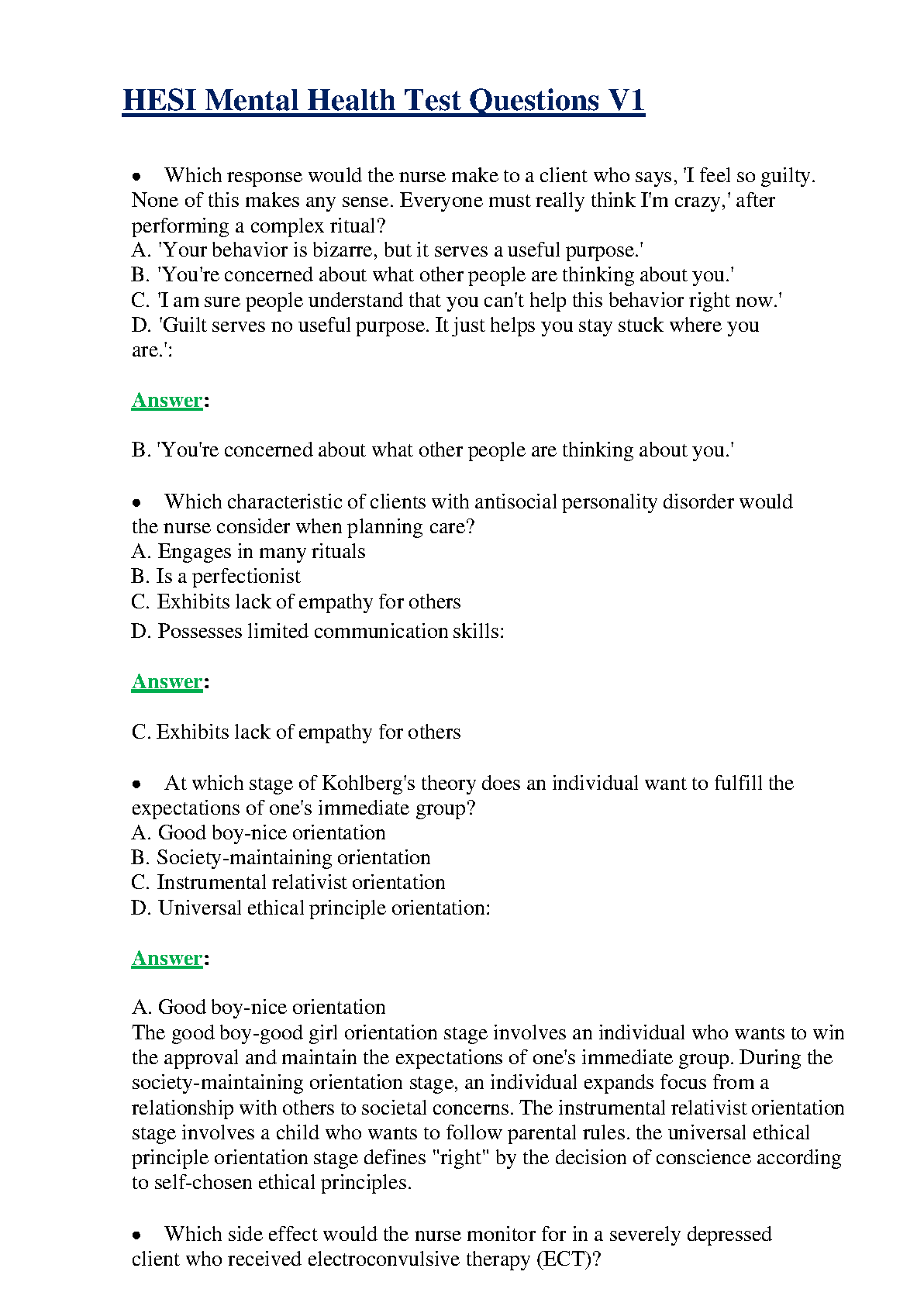 HESI Mental Health Test Questions V1

• Which response would the nurse make to a client who says, 'I feel so guilty. None of this makes any sense. Everyone must really think I'm crazy,' after performing a complex ritual?
A. 'Your behavior is bizarre, but it serves a useful purpose.'
B. 'You're concerned about what other people are thinking about you.'
C. 'I am sure people understand that you can't help this behavior right now.'
D. 'Guilt serves no useful purpose. It just helps you stay stuck where you are.':

Answer:

B. 'You're concerned about what other people are thinking about you.'

• Which characteristic of clients with antisocial personality disorder would the nurse consider when planning care?
A. Engages in many rituals
B. Is a perfectionist
C. Exhibits lack of empathy for others
D. Possesses limited communication skills:

Answer:

C. Exhibits lack of empathy for others

• At which stage of Kohlberg's theory does an individual want to fulfill the expectations of one's immediate group?
A. Good boy-nice orientation
B. Society-maintaining orientation
C. Instrumental relativist orientation
D. Universal ethical principle orientation:

Answer:

A. Good boy-nice orientation
The good boy-good girl orientation stage involves an individual who wants to win the approval and maintain the expectations of one's immediate group. During the society-maintaining orientation stage, an individual expands focus from a relationship with others to societal concerns. The instrumental relativist orientation stage involves a child who wants to follow parental rules. the universal ethical principle orientation stage defines "right" by the decision of conscience according to self-chosen ethical principles.

• Which side effect would the nurse monitor for in a severely depressed client who received electroconvulsive therapy (ECT)?